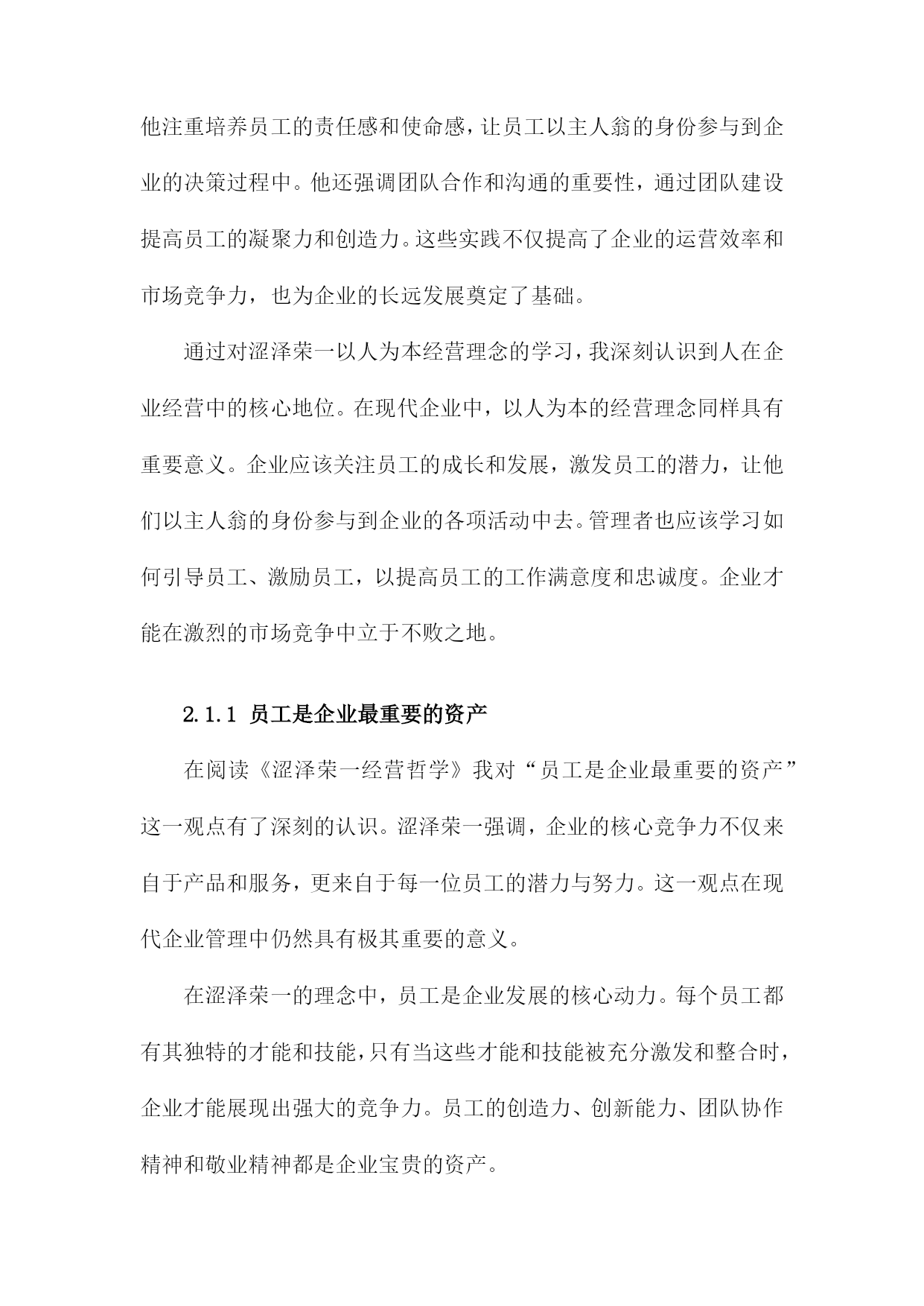 他注重培养员工的责任感和使命感，让员工以主人翁的身份参与到企业的决策过程中。他还强调团队合作和沟通的重要性，通过团队建设提高员工的凝聚力和创造力。这些实践不仅提高了企业的运营效率和市场竞争力，也为企业的长远发展奠定了基础。

通过对涩泽荣一以人为本经营理念的学习，我深刻认识到人在企业经营中的核心地位。在现代企业中，以人为本的经营理念同样具有重要意义。企业应该关注员工的成长和发展，激发员工的潜力，让他们以主人翁的身份参与到企业的各项活动中去。管理者也应该学习如何引导员工、激励员工，以提高员工的工作满意度和忠诚度。企业才能在激烈的市场竞争中立于不败之地。

2.1.1 员工是企业最重要的资产

在阅读《涩泽荣一经营哲学》我对“员工是企业最重要的资产”这一观点有了深刻的认识。涩泽荣一强调，企业的核心竞争力不仅来自于产品和服务，更来自于每一位员工的潜力与努力。这一观点在现代企业管理中仍然具有极其重要的意义。

在涩泽荣一的理念中，员工是企业发展的核心动力。每个员工都有其独特的才能和技能，只有当这些才能和技能被充分激发和整合时，企业才能展现出强大的竞争力。员工的创造力、创新能力、团队协作精神和敬业精神都是企业宝贵的资产。